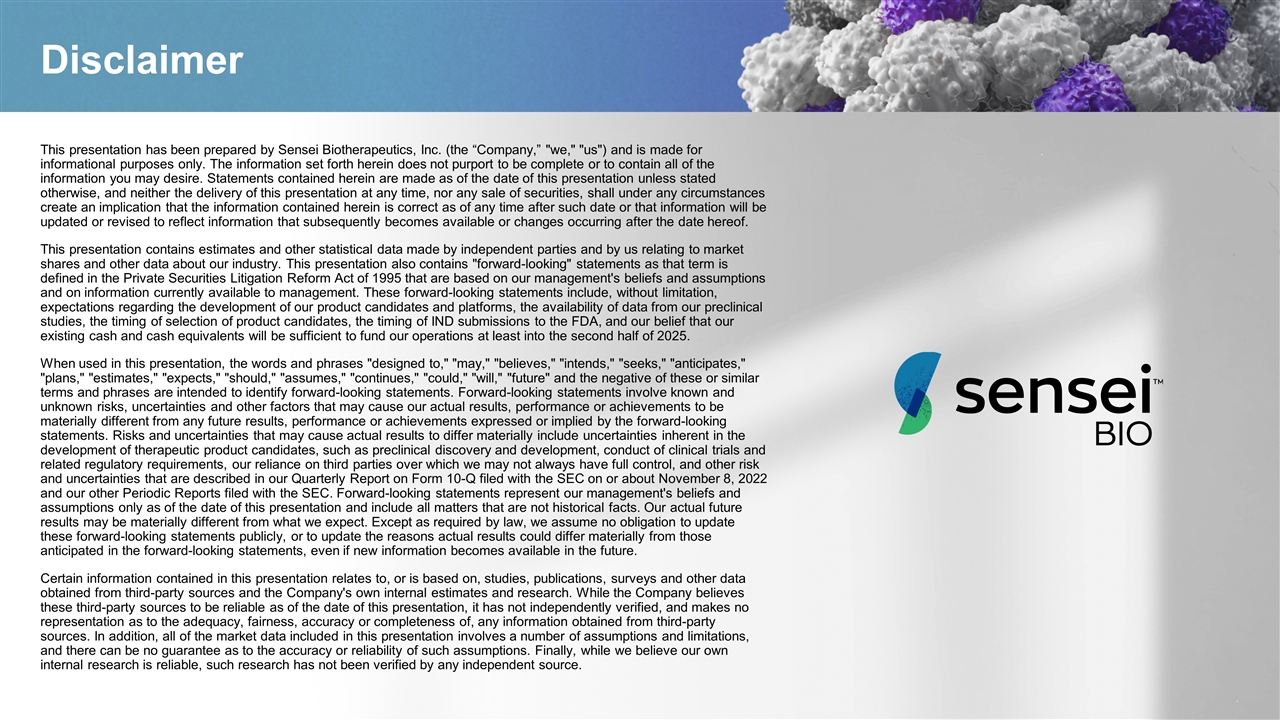 Disclaimer

This presentation has been prepared by Sensei Biotherapeutics, Inc. (the “Company,” "we," "us") and is made for informational purposes only. The information set forth herein does not purport to be complete or to contain all of the information you may desire. Statements contained herein are made as of the date of this presentation unless stated otherwise, and neither the delivery of this presentation at any time, nor any sale of securities, shall under any circumstances create an implication that the information contained herein is correct as of any time after such date or that information will be updated or revised to reflect information that subsequently becomes available or changes occurring after the date hereof.

This presentation contains estimates and other statistical data made by independent parties and by us relating to market shares and other data about our industry. This presentation also contains "forward-looking" statements as that term is defined in the Private Securities Litigation Reform Act of 1995 that are based on our management's beliefs and assumptions and on information currently available to management. These forward-looking statements include, without limitation, expectations regarding the development of our product candidates and platforms, the availability of data from our preclinical studies, the timing of selection of product candidates, the timing of IND submissions to the FDA, and our belief that our existing cash and cash equivalents will be sufficient to fund our operations at least into the second half of 2025.

When used in this presentation, the words and phrases "designed to," "may," "believes," "intends," "seeks," "anticipates," "plans," "estimates," "expects," "should," "assumes," "continues," "could," "will," "future" and the negative of these or similar terms and phrases are intended to identify forward-looking statements. Forward-looking statements involve known and unknown risks, uncertainties and other factors that may cause our actual results, performance or achievements to be materially different from any future results, performance or achievements expressed or implied by the forward-looking statements. Risks and uncertainties that may cause actual results to differ materially include uncertainties inherent in the development of therapeutic product candidates, such as preclinical discovery and development, conduct of clinical trials and related regulatory requirements, our reliance on third parties over which we may not always have full control, and other risk and uncertainties that are described in our Quarterly Report on Form 10-Q filed with the SEC on or about November 8, 2022 and our other Periodic Reports filed with the SEC. Forward-looking statements represent our management's beliefs and assumptions only as of the date of this presentation and include all matters that are not historical facts. Our actual future results may be materially different from what we expect. Except as required by law, we assume no obligation to update these forward-looking statements publicly, or to update the reasons actual results could differ materially from those anticipated in the forward-looking statements, even if new information becomes available in the future.

Certain information contained in this presentation relates to, or is based on, studies, publications, surveys and other data obtained from third-party sources and the Company's own internal estimates and research. While the Company believes these third-party sources to be reliable as of the date of this presentation, it has not independently verified, and makes no representation as to the adequacy, fairness, accuracy or completeness of, any information obtained from third-party sources. In addition, all of the market data included in this presentation involves a number of assumptions and limitations, and there can be no guarantee as to the accuracy or reliability of such assumptions. Finally, while we believe our own internal research is reliable, such research has not been verified by any independent source.

sensei™
BIO